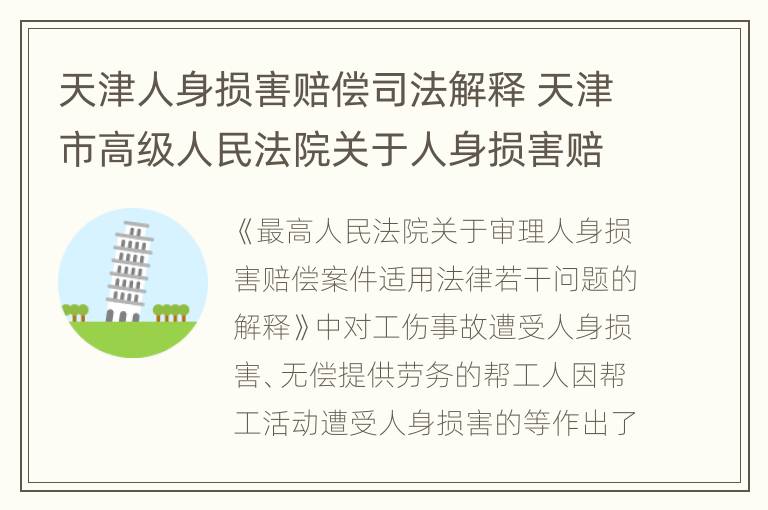 天津人身损害赔偿司法解释 天津市高级人民法院关于人身损害赔

《最高人民法院关于审理人身损害赔偿案件适用法律若干问题的解释》中对工伤事故遭受人身损害、无偿提供劳务的帮工人因帮工活动遭受人身损害的等作出了